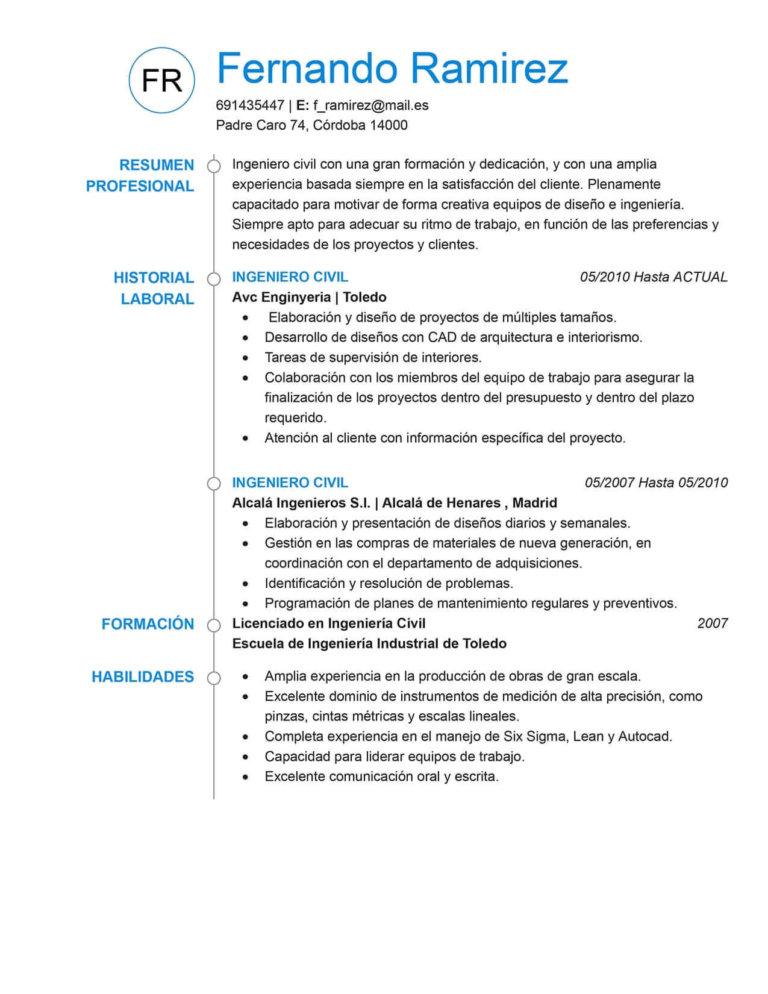 FR

Fernando Ramirez

691435447 | E: f_ramirez@mail.es
Padre Caro 74, Córdoba 14000

RESUMEN PROFESIONAL

Ingeniero civil con una gran formación y dedicación, y con una amplia experiencia basada siempre en la satisfacción del cliente. Plenamente capacitado para motivar de forma creativa equipos de diseño e ingeniería. Siempre apto para adecuar su ritmo de trabajo, en función de las preferencias y necesidades de los proyectos y clientes.

HISTORIAL LABORAL

INGENIERO CIVIL 05/2010 Hasta ACTUAL
Avc Enginyeria | Toledo
- Elaboración y diseño de proyectos de múltiples tamaños.
- Desarrollo de diseños con CAD de arquitectura e interiorismo.
- Tareas de supervisión de interiores.
- Colaboración con los miembros del equipo de trabajo para asegurar la finalización de los proyectos dentro del presupuesto y dentro del plazo requerido.
- Atención al cliente con información específica del proyecto.

INGENIERO CIVIL 05/2007 Hasta 05/2010
Alcalá Ingenieros S.I. | Alcalá de Henares , Madrid
- Elaboración y presentación de diseños diarios y semanales.
- Gestión en las compras de materiales de nueva generación, en coordinación con el departamento de adquisiciones.
- Identificación y resolución de problemas.
- Programación de planes de mantenimiento regulares y preventivos.

FORMACIÓN

Licenciado en Ingeniería Civil 2007
Escuela de Ingeniería Industrial de Toledo

HABILIDADES

- Amplia experiencia en la producción de obras de gran escala.
- Excelente dominio de instrumentos de medición de alta precisión, como pinzas, cintas métricas y escalas lineales.
- Completa experiencia en el manejo de Six Sigma, Lean y Autocad.
- Capacidad para liderar equipos de trabajo.
- Excelente comunicación oral y escrita.